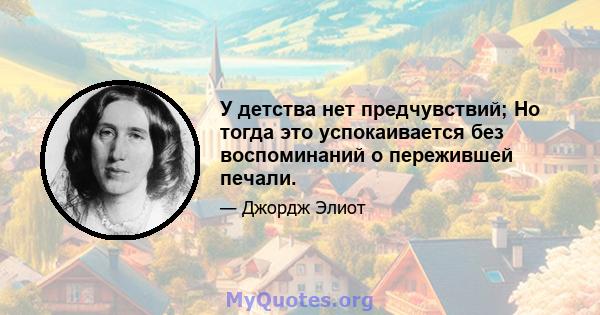 У детства нет предчувствий; Но тогда это успокаивается без воспоминаний о пережившей печали.

— Джордж Элиот

MyQuotes.org